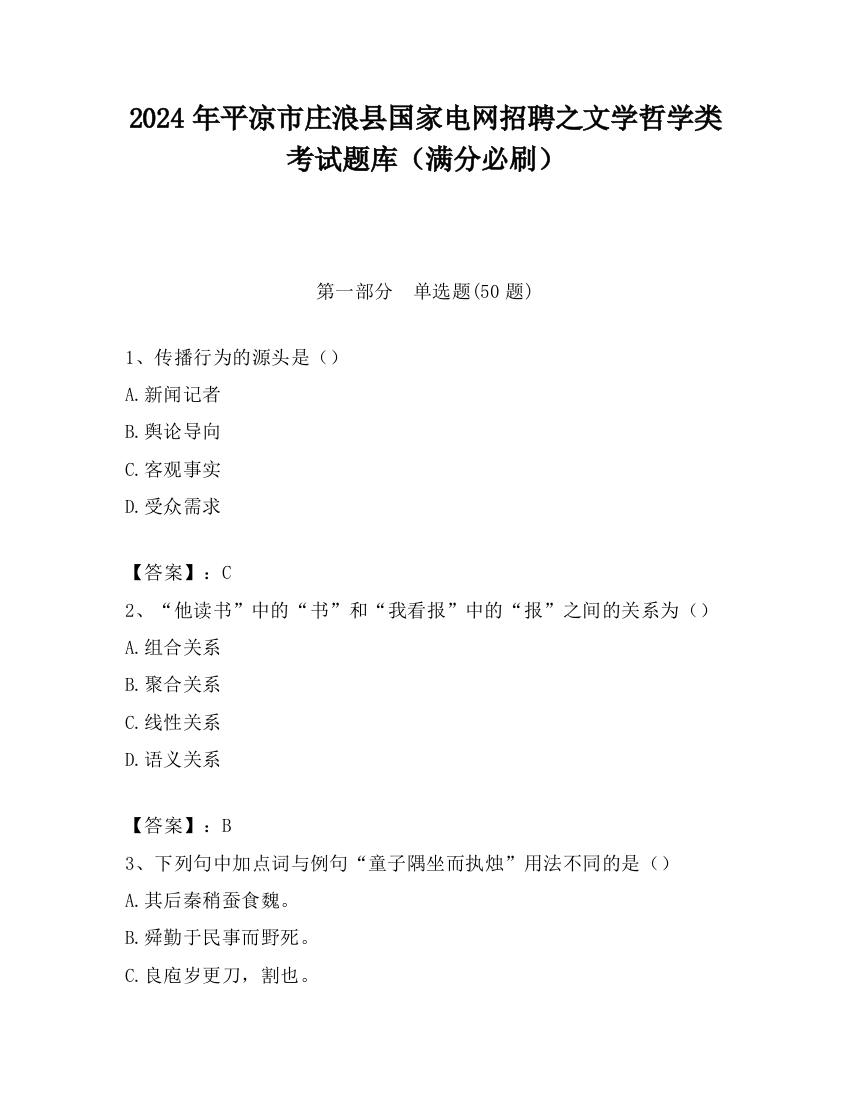 2024 年平凉市庄浪县国家电网招聘之文学哲学类考试题库（满分必刷）

第一部分　单选题(50 题)

1、传播行为的源头是（）

A.新闻记者

B.舆论导向

C.客观事实

D.受众需求

【答案】：C

2、“他读书”中的“书”和“我看报”中的“报”之间的关系为（）

A.组合关系

B.聚合关系

C.线性关系

D.语义关系

【答案】：B

3、下列句中加点词与例句“童子隅坐而执烛”用法不同的是（）

A.其后秦稍蚕食魏。

B.舜勤于民事而野死。

C.良庖岁更刀，割也。